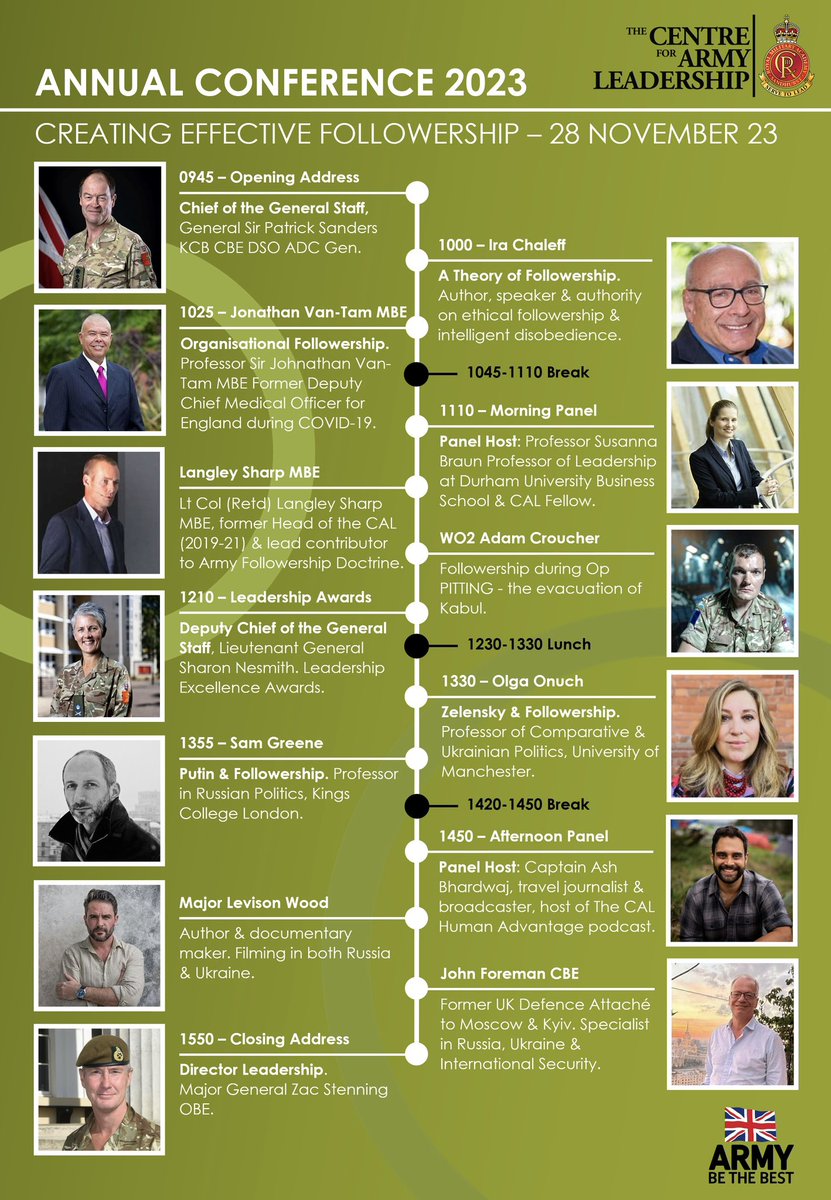 THE CENTRE FOR ARMY LEADERSHIP

SERVE TO LEAD

ANNUAL CONFERENCE 2023

CREATING EFFECTIVE FOLLOWERSHIP – 28 NOVEMBER 23

0945 – Opening Address

Chief of the General Staff, General Sir Patrick Sanders KCB CBE DSO ADC Gen.

1000 – Ira Chaleff

A Theory of Followership. Author, speaker & authority on ethical followership & intelligent disobedience.

1025 – Jonathan Van-Tam MBE

Organisational Followership. Professor Sir Johnathan Van-Tam MBE Former Deputy Chief Medical Officer for England during COVID-19.

1045-1110 Break

1110 – Morning Panel

Panel Host: Professor Susanna Braun Professor of Leadership at Durham University Business School & CAL Fellow.

Langley Sharp MBE

Lt Col (Retd) Langley Sharp MBE, former Head of the CAL (2019-21) & lead contributor to Army Followership Doctrine.

WO2 Adam Croucher

Followership during Op PITTING - the evacuation of Kabul.

1210 – Leadership Awards

Deputy Chief of the General Staff, Lieutenant General Sharon Nesmith. Leadership Excellence Awards.

1230-1330 Lunch

1330 – Olga Onuch

Zelensky & Followership. Professor of Comparative & Ukrainian Politics, University of Manchester.

1355 – Sam Greene

Putin & Followership. Professor in Russian Politics, Kings College London.

1420-1450 Break

1450 – Afternoon Panel

Panel Host: Captain Ash Bhardwaj, travel journalist & broadcaster, host of The CAL Human Advantage podcast.

Major Levison Wood

Author & documentary maker. Filming in both Russia & Ukraine.

John Foreman CBE

Former UK Defence Attaché to Moscow & Kyiv. Specialist in Russia, Ukraine & International Security.

1550 – Closing Address

Director Leadership. Major General Zac Stenning OBE.

ARMY
BE THE BEST